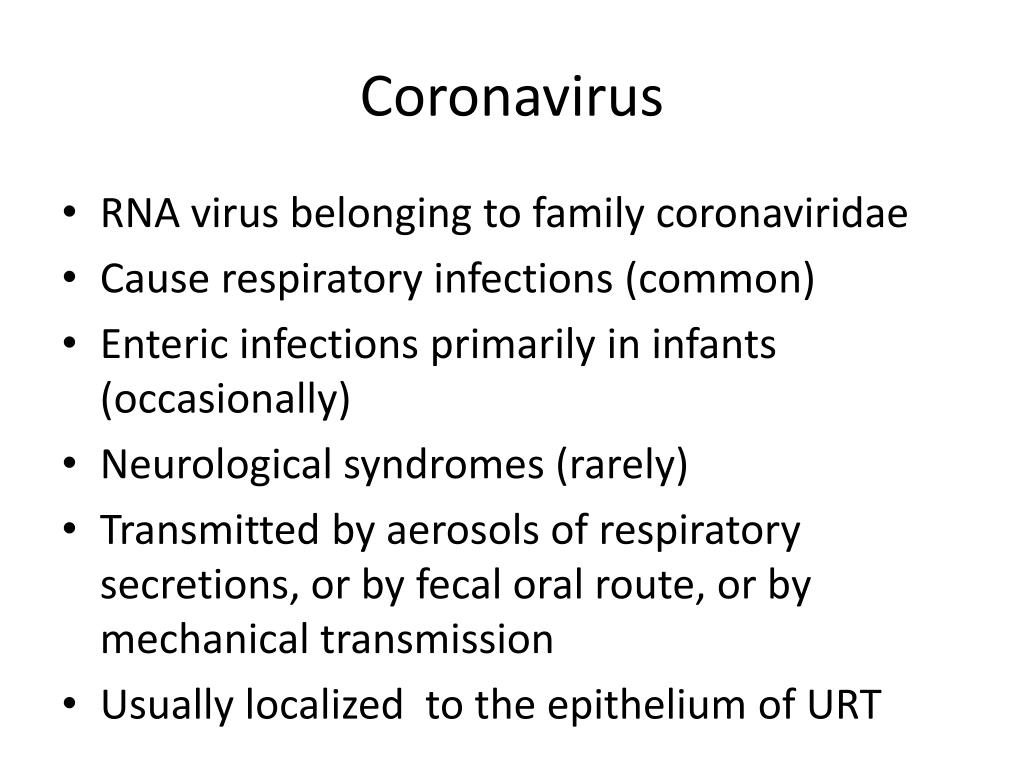 Coronavirus

• RNA virus belonging to family coronaviridae
• Cause respiratory infections (common)
• Enteric infections primarily in infants (occasionally)
• Neurological syndromes (rarely)
• Transmitted by aerosols of respiratory secretions, or by fecal oral route, or by mechanical transmission
• Usually localized  to the epithelium of URT